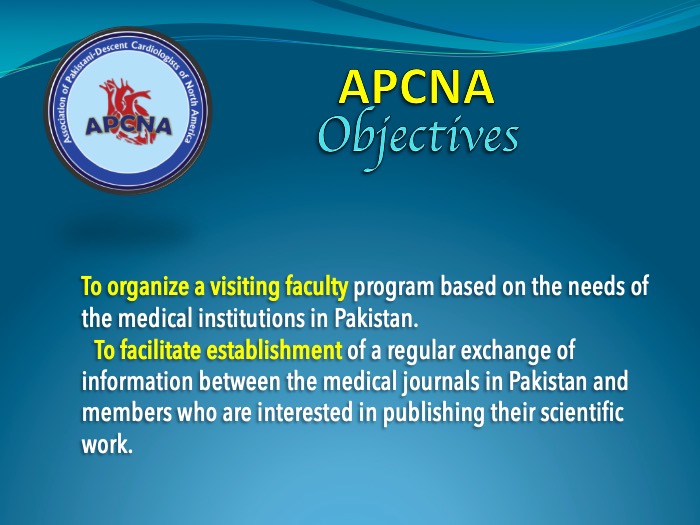 Association of Pakistani-Descent Cardiologists of North America
APCNA

APCNA
Objectives

To organize a visiting faculty program based on the needs of the medical institutions in Pakistan.
To facilitate establishment of a regular exchange of information between the medical journals in Pakistan and members who are interested in publishing their scientific work.